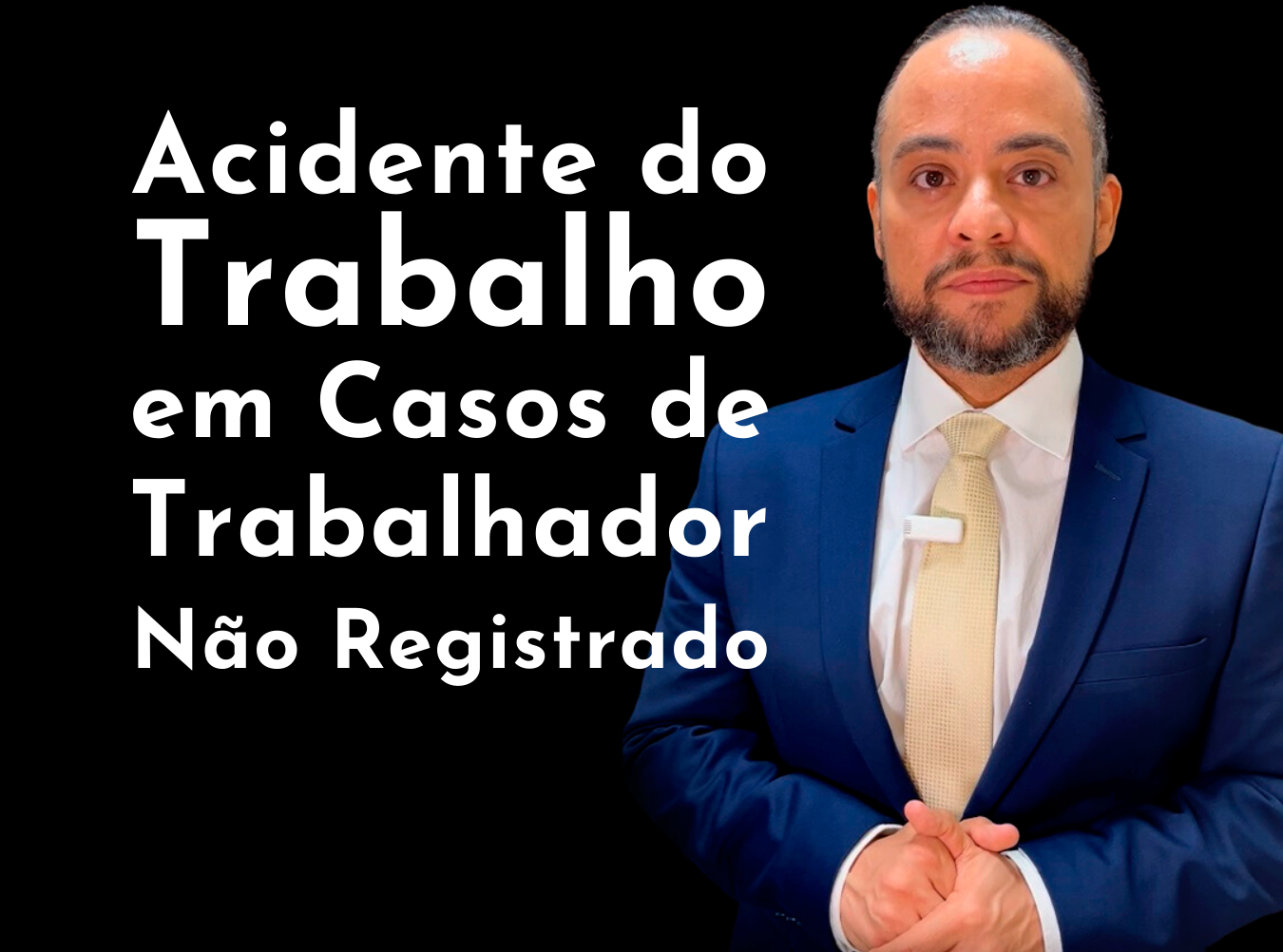 Acidente do Trabalho em Casos de Trabalhador Não Registrado